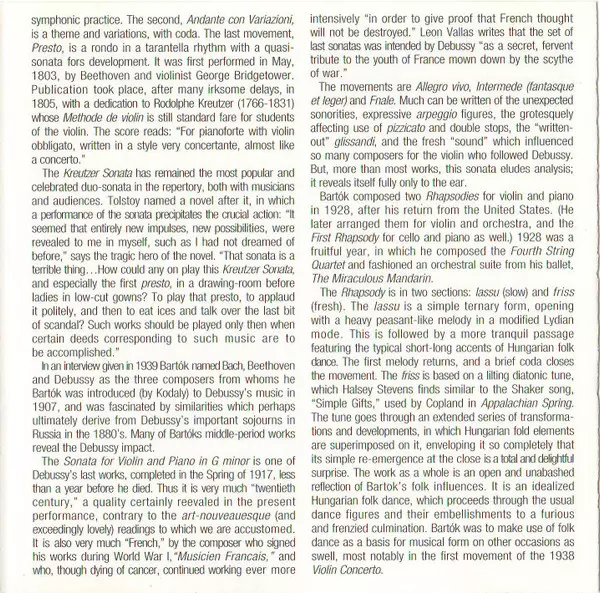 symphonic practice. The second, Andante con Variazioni, is a theme and variations, with coda. The last movement, Presto, is a rondo in a tarantella rhythm with a quasi-sonata fors development. It was first performed in May, 1803, by Beethoven and violinist George Bridgetower. Publication took place, after many irksome delays, in 1805, with a dedication to Rodolphe Kreutzer (1766-1831) whose Methode de violin is still standard fare for students of the violin. The score reads: "For pianoforte with violin obbligato, written in a style very concertante, almost like a concerto."

The Kreutzer Sonata has remained the most popular and celebrated duo-sonata in the repertory, both with musicians and audiences. Tolstoy named a novel after it, in which a performance of the sonata precipitates the crucial action: "It seemed that entirely new impulses, new possibilities, were revealed to me in myself, such as I had not dreamed of before," says the tragic hero of the novel. "That sonata is a terrible thing…How could any on play this Kreutzer Sonata, and especially the first presto, in a drawing-room before ladies in low-cut gowns? To play that presto, to applaud it politely, and then to eat ices and talk over the last bit of scandal? Such works should be played only then when certain deeds corresponding to such music are to be accomplished."

In an interview given in 1939 Bartók named Bach, Beethoven and Debussy as the three composers from whoms he Bartók was introduced (by Kodaly) to Debussy's music in 1907, and was fascinated by similarities which perhaps ultimately derive from Debussy's important sojourns in Russia in the 1880's. Many of Bartóks middle-period works reveal the Debussy impact.

The Sonata for Violin and Piano in G minor is one of Debussy's last works, completed in the Spring of 1917, less than a year before he died. Thus it is very much "twentieth century," a quality certainly reevaled in the present performance, contrary to the art-nouveauesque (and exceedingly lovely) readings to which we are accustomed. It is also very much "French," by the composer who signed his works during World War I, "Musicien Francais," and who, though dying of cancer, continued working ever more intensively "in order to give proof that French thought will not be destroyed." Leon Vallas writes that the set of last sonatas was intended by Debussy "as a secret, fervent tribute to the youth of France mown down by the scythe of war."

The movements are Allegro vivo, Intermede (fantasque et leger) and Fnale. Much can be written of the unexpected sonorities, expressive arpeggio figures, the grotesquely affecting use of pizzicato and double stops, the "written-out" glissandi, and the fresh "sound" which influenced so many composers for the violin who followed Debussy. But, more than most works, this sonata eludes analysis; it reveals itself fully only to the ear.

Bartók composed two Rhapsodies for violin and piano in 1928, after his return from the United States. (He later arranged them for violin and orchestra, and the First Rhapsody for cello and piano as well.) 1928 was a fruitful year, in which he composed the Fourth String Quartet and fashioned an orchestral suite from his ballet, The Miraculous Mandarin.

The Rhapsody is in two sections: lassu (slow) and friss (fresh). The lassu is a simple ternary form, opening with a heavy peasant-like melody in a modified Lydian mode. This is followed by a more tranquil passage featuring the typical short-long accents of Hungarian folk dance. The first melody returns, and a brief coda closes the movement. The friss is based on a lilting diatonic tune, which Halsey Stevens finds similar to the Shaker song, "Simple Gifts," used by Copland in Appalachian Spring. The tune goes through an extended series of transformations and developments, in which Hungarian fold elements are superimposed on it, enveloping it so completely that its simple re-emergence at the close is a total and delightful surprise. The work as a whole is an open and unabashed reflection of Bartok's folk influences. It is an idealized Hungarian folk dance, which proceeds through the usual dance figures and their embellishments to a furious and frenzied culmination. Bartók was to make use of folk dance as a basis for musical form on other occasions as swell, most notably in the first movement of the 1938 Violin Concerto.